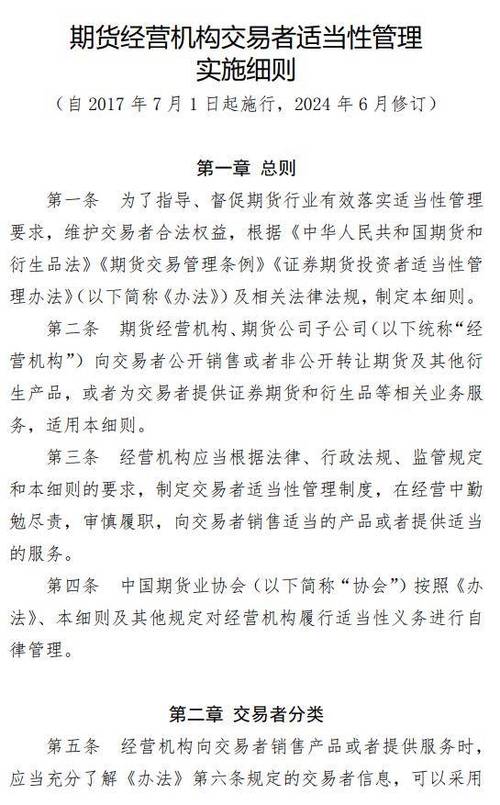 期货经营机构交易者适当性管理实施细则

（自 2017 年 7 月 1 日起施行，2024 年 6 月修订）

第一章 总则

第一条 为了指导、督促期货行业有效落实适当性管理要求，维护交易者合法权益，根据《中华人民共和国期货和衍生品法》《期货交易管理条例》《证券期货投资者适当性管理办法》（以下简称《办法》）及相关法律法规，制定本细则。

第二条 期货经营机构、期货公司子公司（以下统称“经营机构”）向交易者公开销售或者非公开转让期货及其他衍生产品，或者为交易者提供证券期货和衍生品等相关业务服务，适用本细则。

第三条 经营机构应当根据法律、行政法规、监管规定和本细则的要求，制定交易者适当性管理制度，在经营中勤勉尽责，审慎履职，向交易者销售适当的产品或者提供适当的服务。

第四条 中国期货业协会（以下简称“协会”）按照《办法》、本细则及其他规定对经营机构履行适当性义务进行自律管理。

第二章 交易者分类

第五条 经营机构向交易者销售产品或者提供服务时，应当充分了解《办法》第六条规定的交易者信息，可以采用